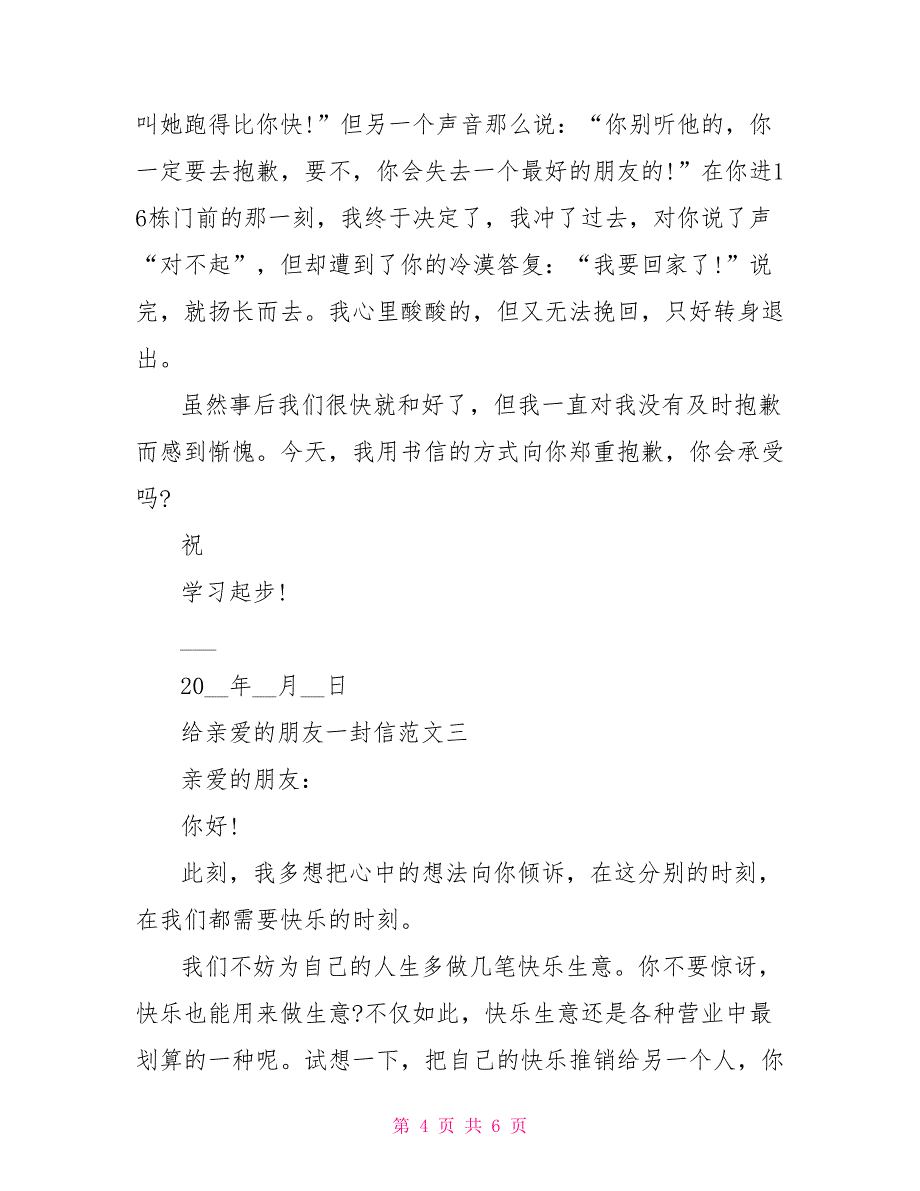 叫她跑得比你快!”但另一个声音那么说:“你别听他的，你一定要去抱歉，要不，你会失去一个最好的朋友的!”在你进16栋门前的那一刻，我终于决定了，我冲了过去，对你说了声“对不起”，但却遭到了你的冷漠答复:“我要回家了!”说完，就扬长而去。我心里酸酸的，但又无法挽回，只好转身退出。

虽然事后我们很快就和好了，但我一直对我没有及时抱歉而感到惭愧。今天，我用书信的方式向你郑重抱歉，你会承受吗?

祝

学习起步!

___

20__年__月__日

给亲爱的朋友一封信范文三

亲爱的朋友:

你好!

此刻，我多想把心中的想法向你倾诉，在这分别的时刻，在我们都需要快乐的时刻。

我们不妨为自己的人生多做几笔快乐生意。你不要惊讶，快乐也能用来做生意?不仅如此，快乐生意还是各种营业中最划算的一种呢。试想一下，把自己的快乐推销给另一个人，你

第 4 页 共 6 页